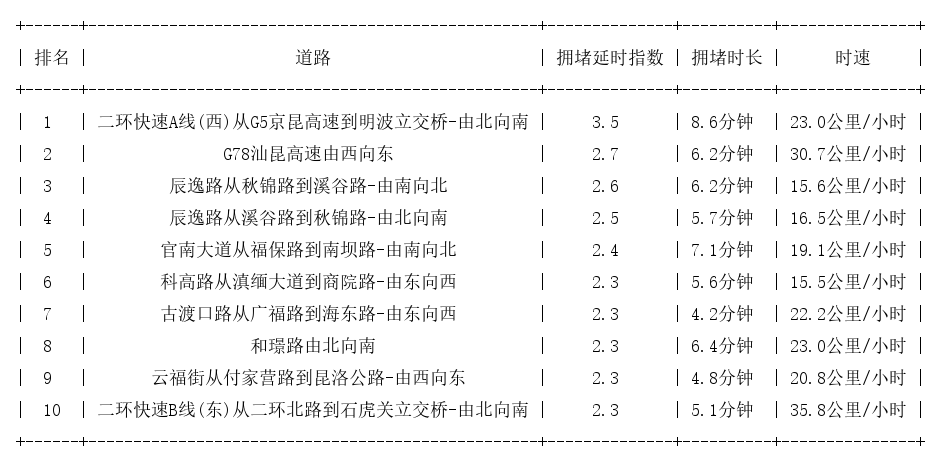 | 排名 | 道路 | 拥堵延时指数 | 拥堵时长 | 时速 |
|---|---|---|---|---|
| 1 | 二环快速A线(西)从G5京昆高速到明波立交桥-由北向南 | 3.5 | 8.6分钟 | 23.0公里/小时 |
| 2 | G78汕昆高速由西向东 | 2.7 | 6.2分钟 | 30.7公里/小时 |
| 3 | 辰逸路从秋锦路到溪谷路-由南向北 | 2.6 | 6.2分钟 | 15.6公里/小时 |
| 4 | 辰逸路从溪谷路到秋锦路-由北向南 | 2.5 | 5.7分钟 | 16.5公里/小时 |
| 5 | 官南大道从福保路到南坝路-由南向北 | 2.4 | 7.1分钟 | 19.1公里/小时 |
| 6 | 科高路从滇缅大道到商院路-由东向西 | 2.3 | 5.6分钟 | 15.5公里/小时 |
| 7 | 古渡口路从广福路到海东路-由东向西 | 2.3 | 4.2分钟 | 22.2公里/小时 |
| 8 | 和璟路由北向南 | 2.3 | 6.4分钟 | 23.0公里/小时 |
| 9 | 云福街从付家营路到昆洛公路-由西向东 | 2.3 | 4.8分钟 | 20.8公里/小时 |
| 10 | 二环快速B线(东)从二环北路到石虎关立交桥-由北向南 | 2.3 | 5.1分钟 | 35.8公里/小时 |